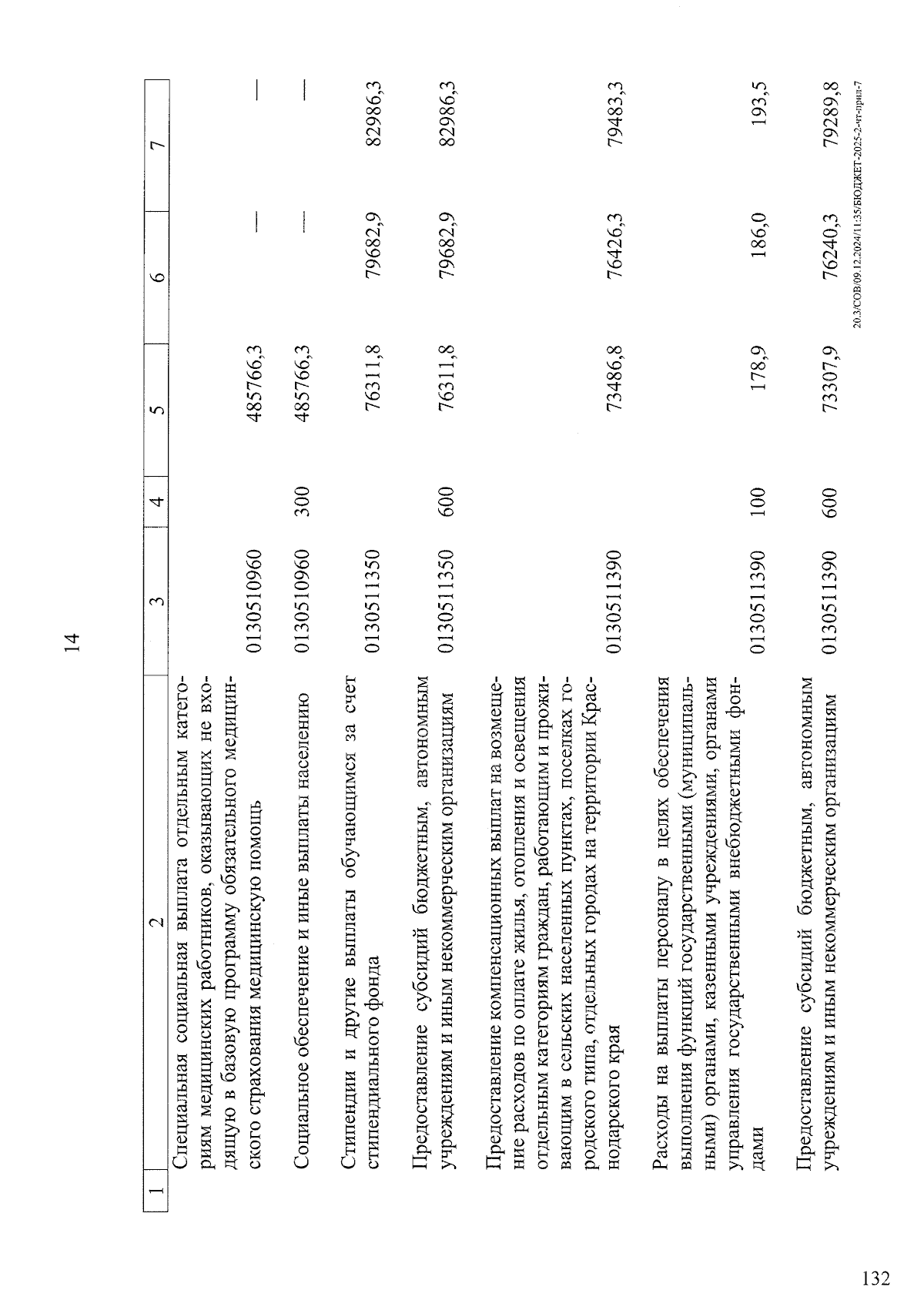 14

| 1 | 2 | 3 | 4 | 5 | 6 | 7 |
|---|---|---|---|---|---|---|
| | Специальная социальная выплата отдельным категориям медицинских работников, оказывающих не входящую в базовую программу обязательного медицинского страхования медицинскую помощь | 0130510960 | | 485766,3 | — | — |
| | Социальное обеспечение и иные выплаты населению | 0130510960 | 300 | 485766,3 | — | — |
| | Стипендии и другие выплаты обучающимся за счет стипендиального фонда | 0130511350 | | 76311,8 | 79682,9 | 82986,3 |
| | Предоставление субсидий бюджетным, автономным учреждениям и иным некоммерческим организациям | 0130511350 | 600 | 76311,8 | 79682,9 | 82986,3 |
| | Предоставление компенсационных выплат на возмещение расходов по оплате жилья, отопления и освещения отдельным категориям граждан, работающим и проживающим в сельских населенных пунктах, поселках городского типа, отдельных городах на территории Краснодарского края | 0130511390 | | 73486,8 | 76426,3 | 79483,3 |
| | Расходы на выплаты персоналу в целях обеспечения выполнения функций государственными (муниципальными) органами, казенными учреждениями, органами управления государственными внебюджетными фондами | 0130511390 | 100 | 178,9 | 186,0 | 193,5 |
| | Предоставление субсидий бюджетным, автономным учреждениям и иным некоммерческим организациям | 0130511390 | 600 | 73307,9 | 76240,3 | 79289,8 |

20.3/СОВ/09.12.2024/11:35/БЮДЖЕТ-2025-2-чт-прил-7

132